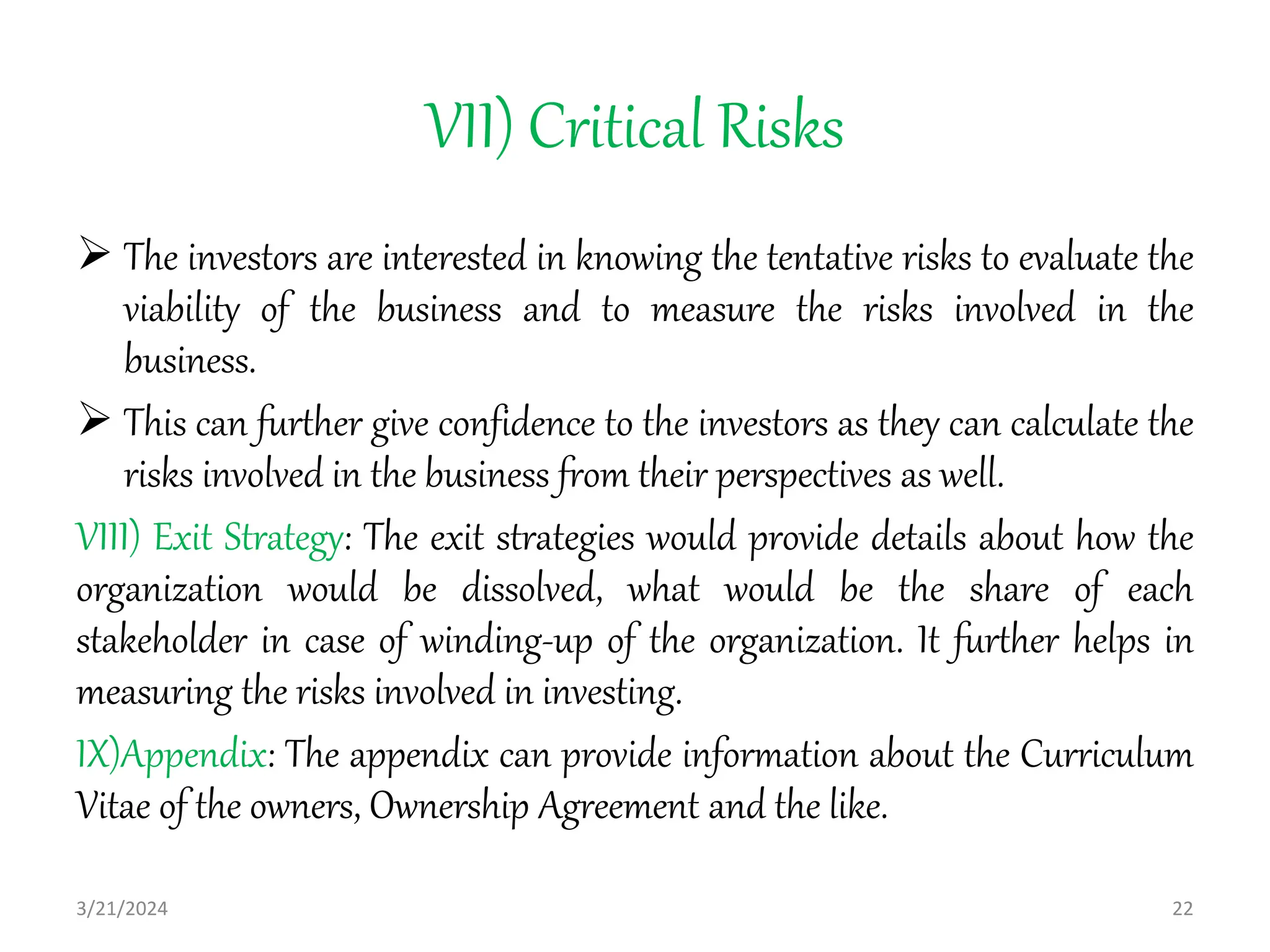 VII) Critical Risks

➢ The investors are interested in knowing the tentative risks to evaluate the viability of the business and to measure the risks involved in the business.

➢ This can further give confidence to the investors as they can calculate the risks involved in the business from their perspectives as well.

VIII) Exit Strategy: The exit strategies would provide details about how the organization would be dissolved, what would be the share of each stakeholder in case of winding-up of the organization. It further helps in measuring the risks involved in investing.

IX)Appendix: The appendix can provide information about the Curriculum Vitae of the owners, Ownership Agreement and the like.

3/21/2024

22